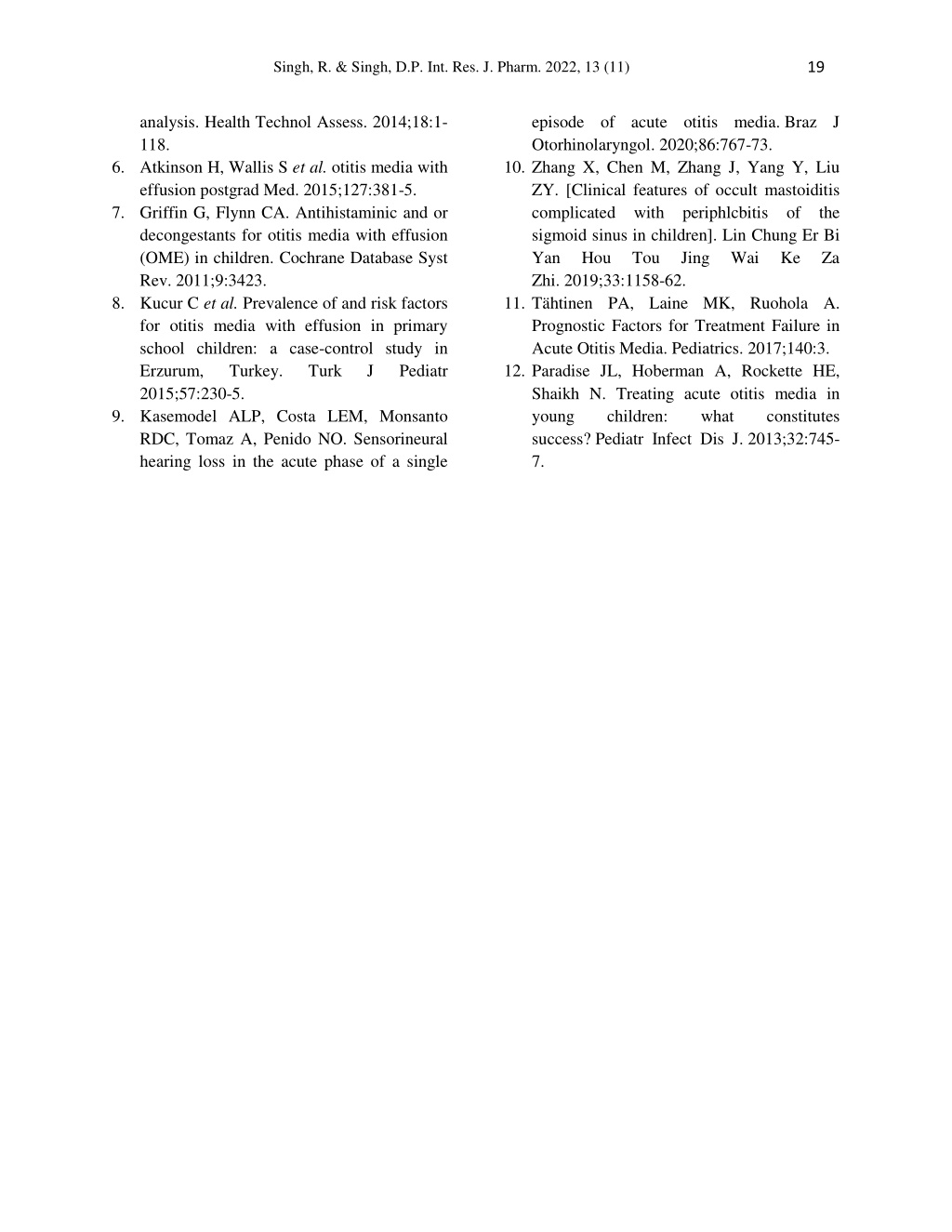 Singh, R. & Singh, D.P. Int. Res. J. Pharm. 2022, 13 (11) 19

analysis. Health Technol Assess. 2014;18:1-118.

6. Atkinson H, Wallis S et al. otitis media with effusion postgrad Med. 2015;127:381-5.

7. Griffin G, Flynn CA. Antihistaminic and or decongestants for otitis media with effusion (OME) in children. Cochrane Database Syst Rev. 2011;9:3423.

8. Kucur C et al. Prevalence of and risk factors for otitis media with effusion in primary school children: a case-control study in Erzurum, Turkey. Turk J Pediatr 2015;57:230-5.

9. Kasemodel ALP, Costa LEM, Monsanto RDC, Tomaz A, Penido NO. Sensorineural hearing loss in the acute phase of a single episode of acute otitis media. Braz J Otorhinolaryngol. 2020;86:767-73.

10. Zhang X, Chen M, Zhang J, Yang Y, Liu ZY. [Clinical features of occult mastoiditis complicated with periphlcbitis of the sigmoid sinus in children]. Lin Chung Er Bi Yan Hou Tou Jing Wai Ke Za Zhi. 2019;33:1158-62.

11. Tähtinen PA, Laine MK, Ruohola A. Prognostic Factors for Treatment Failure in Acute Otitis Media. Pediatrics. 2017;140:3.

12. Paradise JL, Hoberman A, Rockette HE, Shaikh N. Treating acute otitis media in young children: what constitutes success? Pediatr Infect Dis J. 2013;32:745-7.